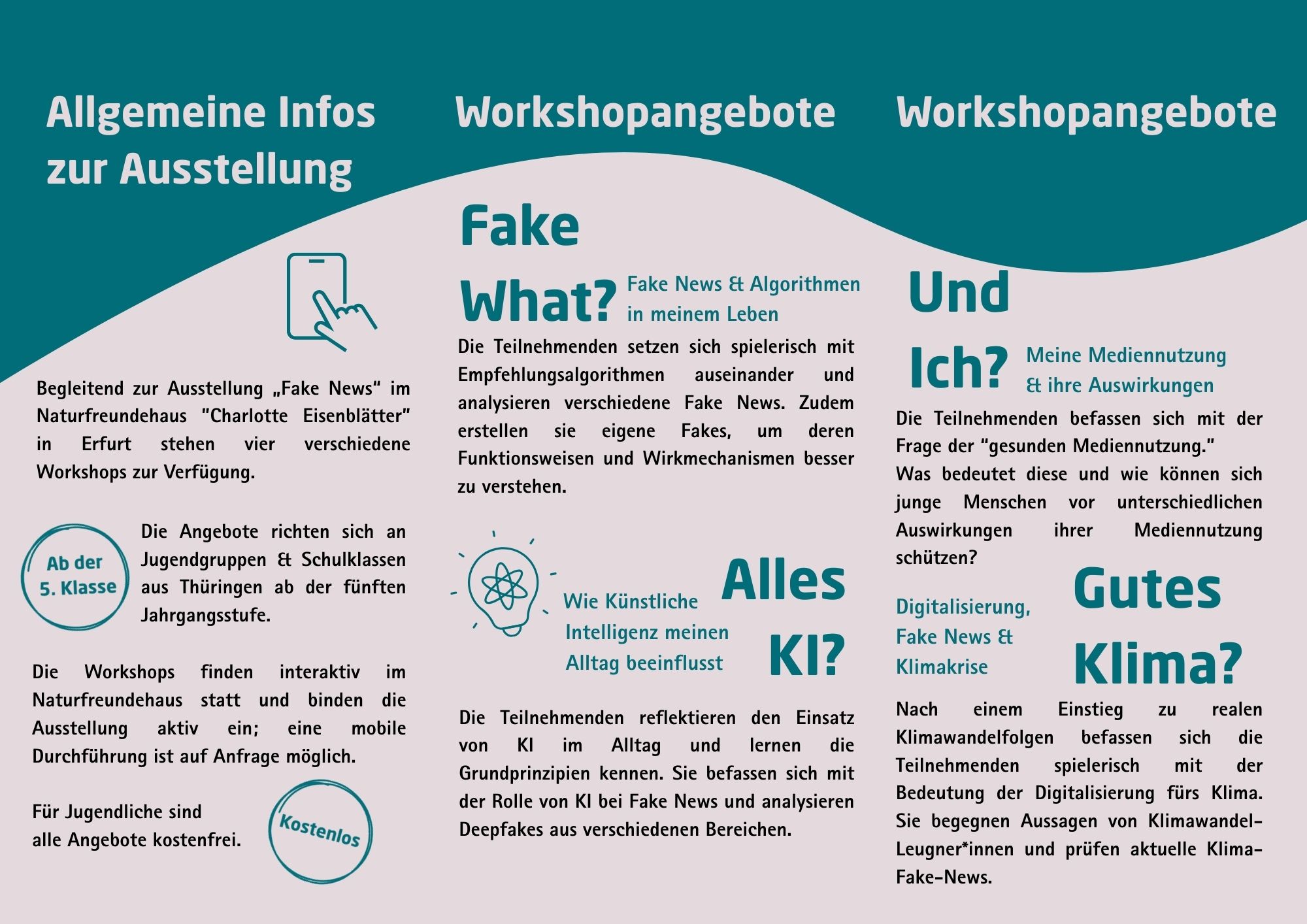 Allgemeine Infos zur Ausstellung

Begleitend zur Ausstellung „Fake News“ im Naturfreundehaus "Charlotte Eisenblätter" in Erfurt stehen vier verschiedene Workshops zur Verfügung.

Ab der 5. Klasse

Die Angebote richten sich an Jugendgruppen & Schulklassen aus Thüringen ab der fünften Jahrgangsstufe.

Die Workshops finden interaktiv im Naturfreundehaus statt und binden die Ausstellung aktiv ein; eine mobile Durchführung ist auf Anfrage möglich.

Für Jugendliche sind alle Angebote kostenfrei.

Kostenlos

Workshopangebote

Fake What?

Fake News & Algorithmen in meinem Leben

Die Teilnehmenden setzen sich spielerisch mit Empfehlungsalgorithmen auseinander und analysieren verschiedene Fake News. Zudem erstellen sie eigene Fakes, um deren Funktionsweisen und Wirkmechanismen besser zu verstehen.

Wie Künstliche Intelligenz meinen Alltag beeinflusst

Alles KI?

Die Teilnehmenden reflektieren den Einsatz von KI im Alltag und lernen die Grundprinzipien kennen. Sie befassen sich mit der Rolle von KI bei Fake News und analysieren Deepfakes aus verschiedenen Bereichen.

Workshopangebote

Und Ich?

Meine Mediennutzung & ihre Auswirkungen

Die Teilnehmenden befassen sich mit der Frage der “gesunden Mediennutzung.” Was bedeutet diese und wie können sich junge Menschen vor unterschiedlichen Auswirkungen ihrer Mediennutzung schützen?

Digitalisierung, Fake News & Klimakrise

Gutes Klima?

Nach einem Einstieg zu realen Klimawandelfolgen befassen sich die Teilnehmenden spielerisch mit der Bedeutung der Digitalisierung fürs Klima. Sie begegnen Aussagen von Klimawandel-Leugner*innen und prüfen aktuelle Klima-Fake-News.